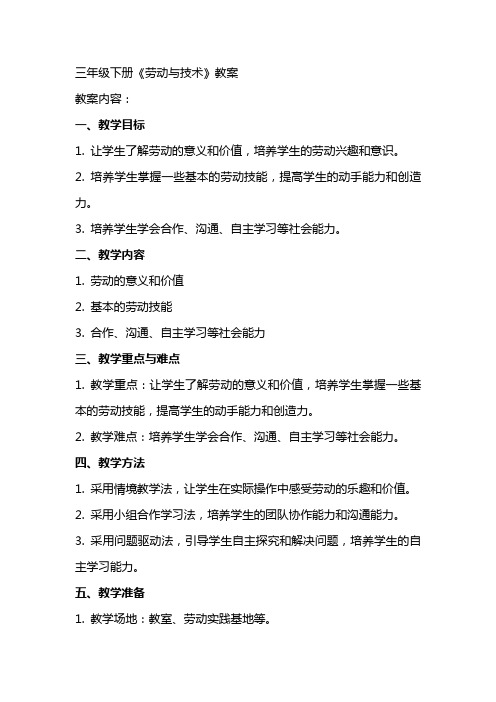 三年级下册《劳动与技术》教案

教案内容：

一、教学目标

1. 让学生了解劳动的意义和价值，培养学生的劳动兴趣和意识。

2. 培养学生掌握一些基本的劳动技能，提高学生的动手能力和创造力。

3. 培养学生学会合作、沟通、自主学习等社会能力。

二、教学内容

1. 劳动的意义和价值

2. 基本的劳动技能

3. 合作、沟通、自主学习等社会能力

三、教学重点与难点

1. 教学重点：让学生了解劳动的意义和价值，培养学生掌握一些基本的劳动技能，提高学生的动手能力和创造力。

2. 教学难点：培养学生学会合作、沟通、自主学习等社会能力。

四、教学方法

1. 采用情境教学法，让学生在实际操作中感受劳动的乐趣和价值。

2. 采用小组合作学习法，培养学生的团队协作能力和沟通能力。

3. 采用问题驱动法，引导学生自主探究和解决问题，培养学生的自主学习能力。

五、教学准备

1. 教学场地：教室、劳动实践基地等。